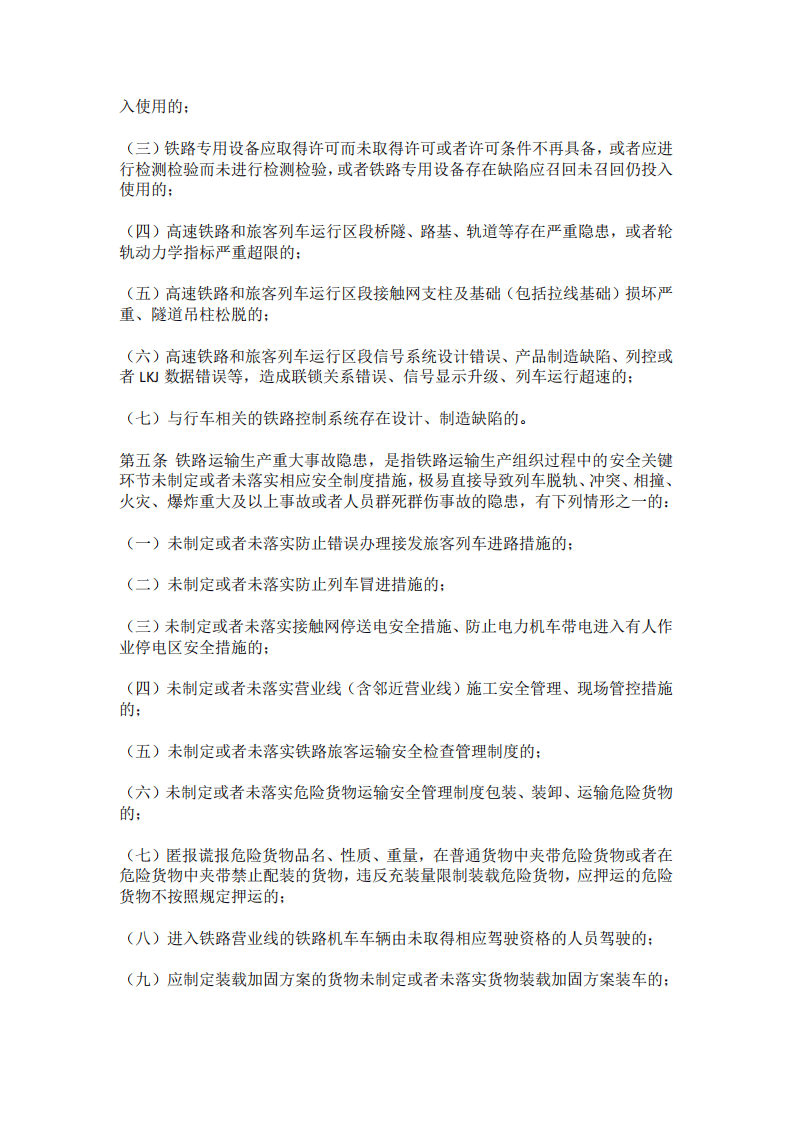 入使用的；

（三）铁路专用设备应取得许可而未取得许可或者许可条件不再具备，或者应进行检测检验而未进行检测检验，或者铁路专用设备存在缺陷应召回未召回仍投入使用的；

（四）高速铁路和旅客列车运行区段桥隧、路基、轨道等存在严重隐患，或者轮轨动力学指标严重超限的；

（五）高速铁路和旅客列车运行区段接触网支柱及基础（包括拉线基础）损坏严重、隧道吊柱松脱的；

（六）高速铁路和旅客列车运行区段信号系统设计错误、产品制造缺陷、列控或者 LKJ 数据错误等，造成联锁关系错误、信号显示升级、列车运行超速的；

（七）与行车相关的铁路控制系统存在设计、制造缺陷的。

第五条 铁路运输生产重大事故隐患，是指铁路运输生产组织过程中的安全关键环节未制定或者未落实相应安全制度措施，极易直接导致列车脱轨、冲突、相撞、火灾、爆炸重大及以上事故或者人员群死群伤事故的隐患，有下列情形之一的：

（一）未制定或者未落实防止错误办理接发旅客列车进路措施的；

（二）未制定或者未落实防止列车冒进措施的；

（三）未制定或者未落实接触网停送电安全措施、防止电力机车带电进入有人作业停电区安全措施的；

（四）未制定或者未落实营业线（含邻近营业线）施工安全管理、现场管控措施的；

（五）未制定或者未落实铁路旅客运输安全检查管理制度的；

（六）未制定或者未落实危险货物运输安全管理制度包装、装卸、运输危险货物的；

（七）匿报谎报危险货物品名、性质、重量，在普通货物中夹带危险货物或者在危险货物中夹带禁止配装的货物，违反充装量限制装载危险货物，应押运的危险货物不按照规定押运的；

（八）进入铁路营业线的铁路机车车辆由未取得相应驾驶资格的人员驾驶的；

（九）应制定装载加固方案的货物未制定或者未落实货物装载加固方案装车的；